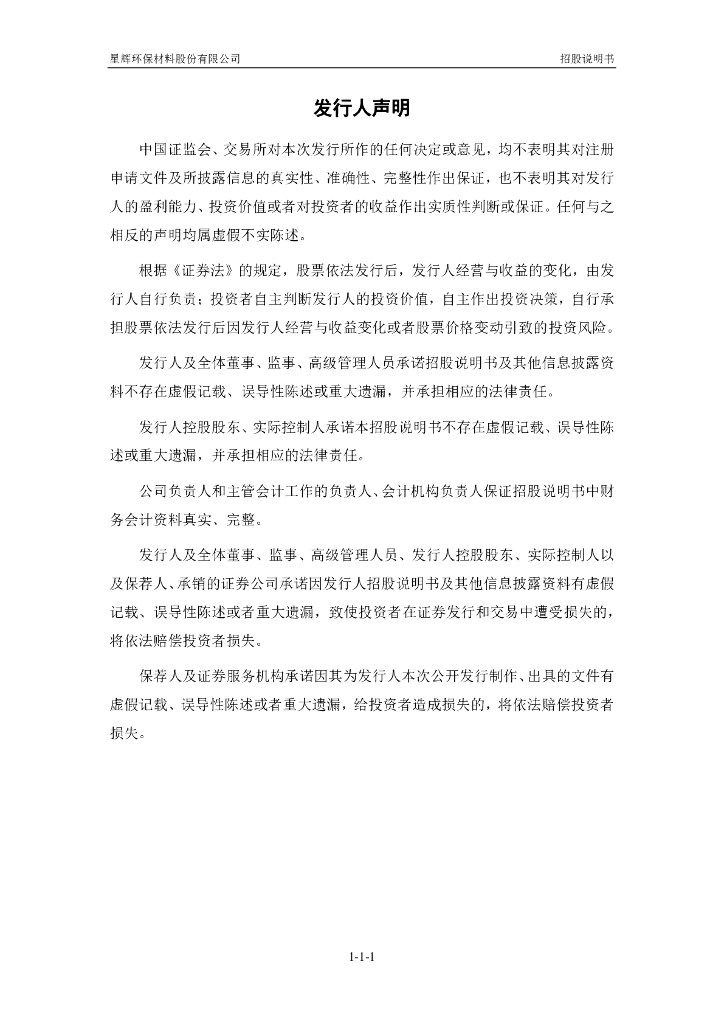 星辉环保材料股份有限公司

招股说明书

发行人声明

中国证监会、交易所对本次发行所作的任何决定或意见，均不表明其对注册申请文件及所披露信息的真实性、准确性、完整性作出保证，也不表明其对发行人的盈利能力、投资价值或者对投资者的收益作出实质性判断或保证。任何与之相反的声明均属虚假不实陈述。

根据《证券法》的规定，股票依法发行后，发行人经营与收益的变化，由发行人自行负责；投资者自主判断发行人的投资价值，自主作出投资决策，自行承担股票依法发行后因发行人经营与收益变化或者股票价格变动引致的投资风险。

发行人及全体董事、监事、高级管理人员承诺招股说明书及其他信息披露资料不存在虚假记载、误导性陈述或重大遗漏，并承担相应的法律责任。

发行人控股股东、实际控制人承诺本招股说明书不存在虚假记载、误导性陈述或重大遗漏，并承担相应的法律责任。

公司负责人和主管会计工作的负责人、会计机构负责人保证招股说明书中财务会计资料真实、完整。

发行人及全体董事、监事、高级管理人员、发行人控股股东、实际控制人以及保荐人、承销的证券公司承诺因发行人招股说明书及其他信息披露资料有虚假记载、误导性陈述或者重大遗漏，致使投资者在证券发行和交易中遭受损失的，将依法赔偿投资者损失。

保荐人及证券服务机构承诺因其为发行人本次公开发行制作、出具的文件有虚假记载、误导性陈述或者重大遗漏，给投资者造成损失的，将依法赔偿投资者损失。

1-1-1